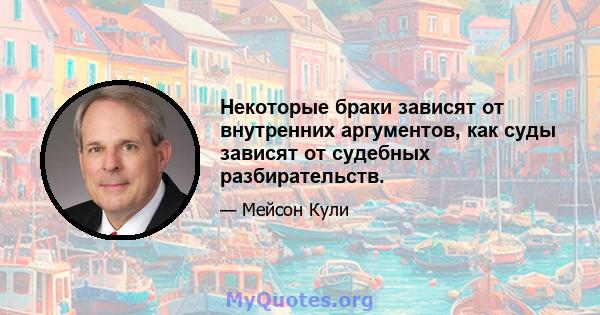 Некоторые браки зависят от внутренних аргументов, как суды зависят от судебных разбирательств.

— Мейсон Кули

MyQuotes.org